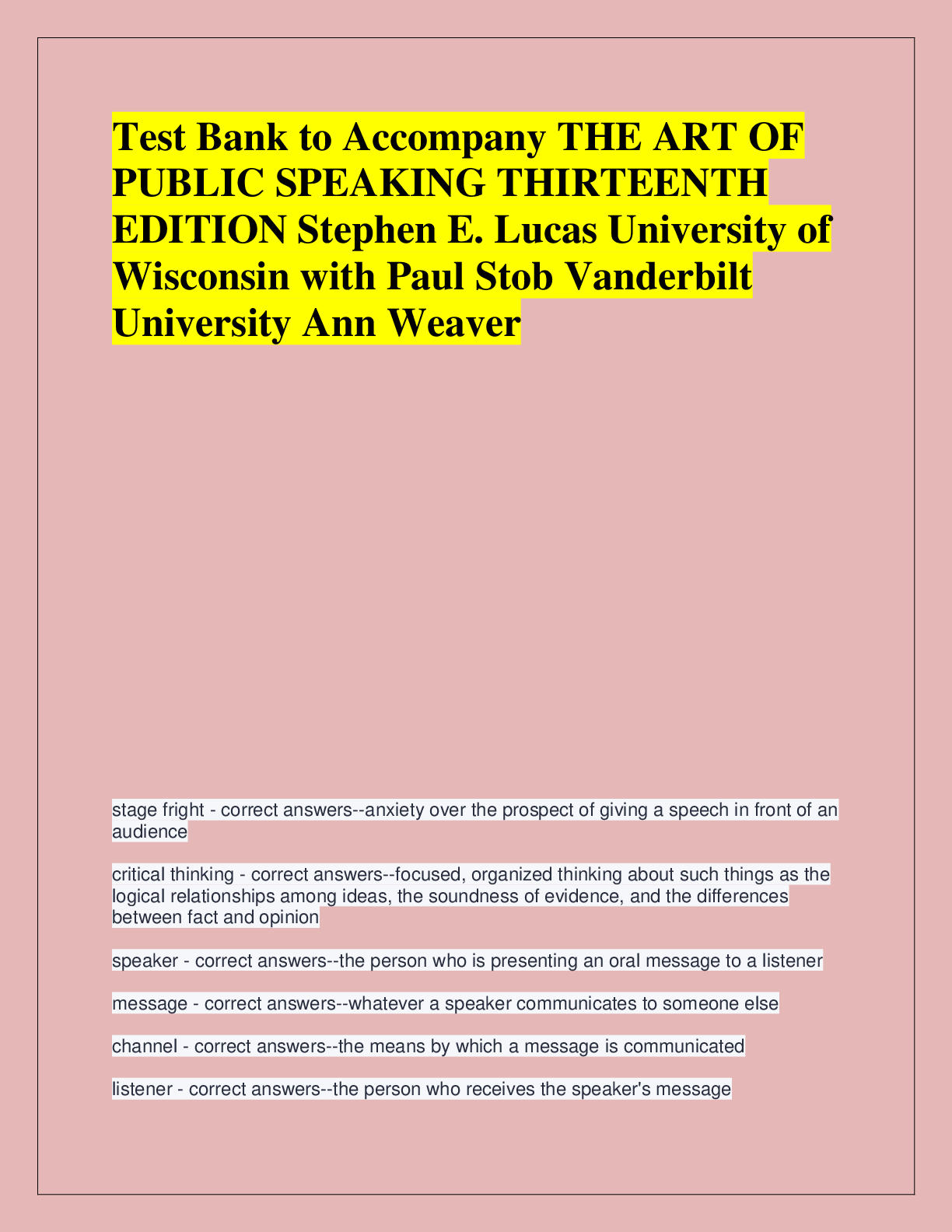 Test Bank to Accompany THE ART OF PUBLIC SPEAKING THIRTEENTH EDITION Stephen E. Lucas University of Wisconsin with Paul Stob Vanderbilt University Ann Weaver

stage fright - correct answers--anxiety over the prospect of giving a speech in front of an audience

critical thinking - correct answers--focused, organized thinking about such things as the logical relationships among ideas, the soundness of evidence, and the differences between fact and opinion

speaker - correct answers--the person who is presenting an oral message to a listener

message - correct answers--whatever a speaker communicates to someone else

channel - correct answers--the means by which a message is communicated

listener - correct answers--the person who receives the speaker's message